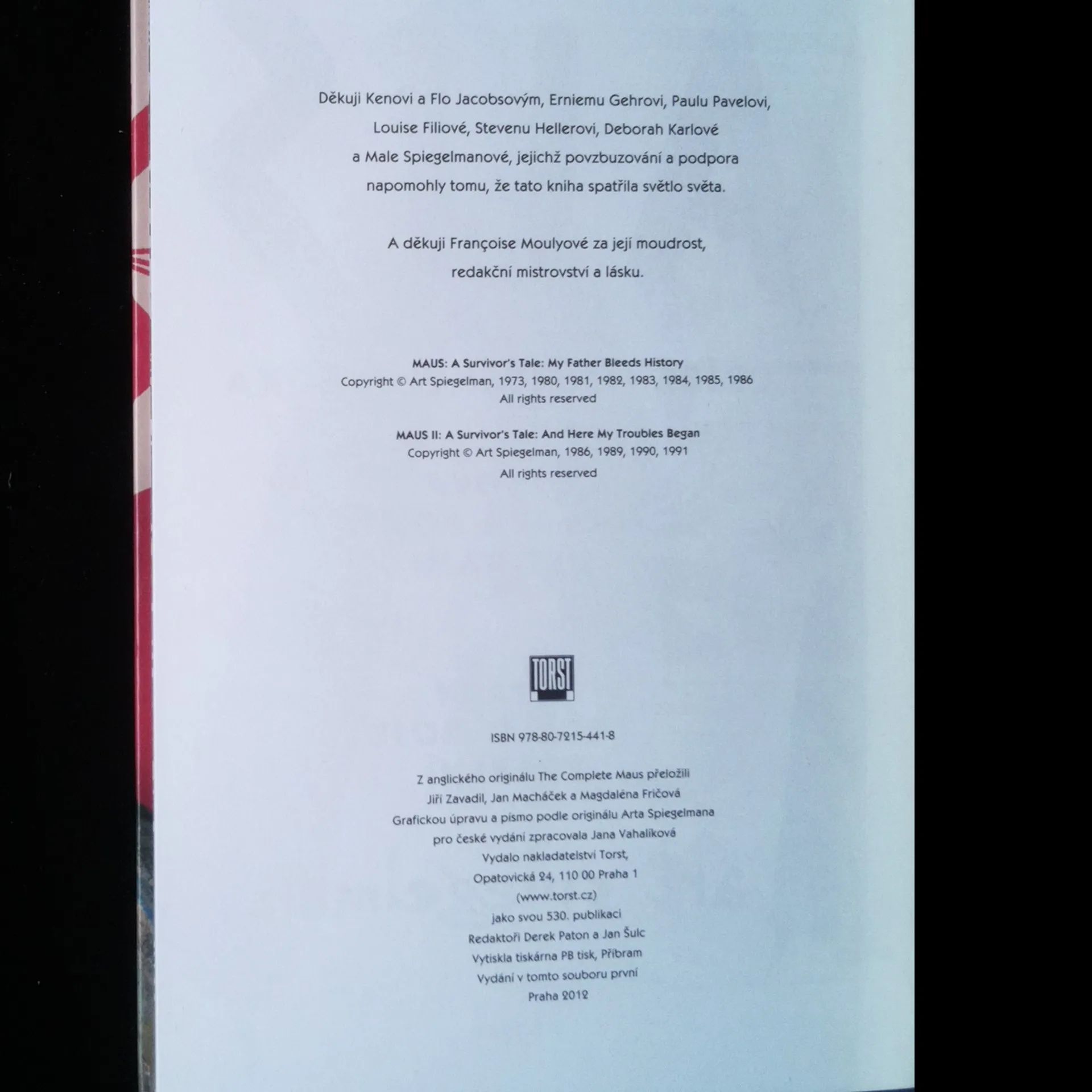 Děkuji Kenovi a Flo Jacobsovým, Erniemu Gehrovi, Paulu Pavelovi, Louise Filiové, Stevenu Hellerovi, Deborah Karlové a Male Spiegelmanové, jejichž povzbuzování a podpora napomohly tomu, že tato kniha spatřila světlo světa.

A děkuji Françoise Moulyové za její moudrost, redakční mistrovství a lásku.

MAUS: A Survivor's Tale: My Father Bleeds History
Copyright © Art Spiegelman, 1973, 1980, 1981, 1982, 1983, 1984, 1985, 1986
All rights reserved

MAUS II: A Survivor's Tale: And Here My Troubles Began
Copyright © Art Spiegelman, 1986, 1989, 1990, 1991
All rights reserved

TORST

ISBN 978-80-7215-441-8

Z anglického originálu The Complete Maus přeložili
Jiří Zavadil, Jan Macháček a Magdaléna Fričová
Grafickou úpravu a písmo podle originálu Arta Spiegelmana
pro české vydání zpracovala Jana Vahalíková
Vydalo nakladatelství Torst,
Opatovická 24, 110 00 Praha 1
(www.torst.cz)
jako svou 530. publikaci
Redaktoři Derek Paton a Jan Šulc
Vytiskla tiskárna PB tisk, Příbram
Vydání v tomto souboru první
Praha 2012